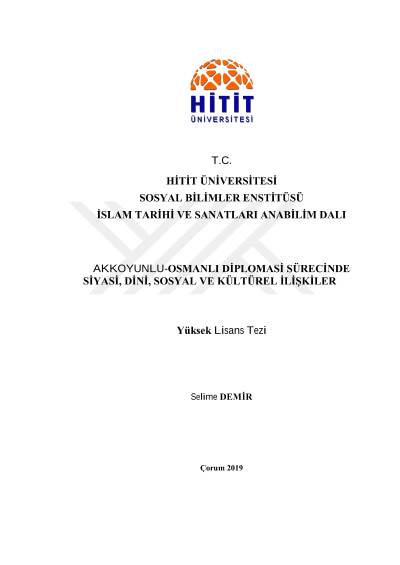 HİTİT
ÜNİVERSİTESİ

T.C.

HİTİT ÜNİVERSİTESİ
SOSYAL BİLİMLER ENSTİTÜSÜ
İSLAM TARİHİ VE SANATLARI ANABİLİM DALI

AKKOYUNLU-OSMANLI DİPLOMASİ SÜRECİNDE SİYASİ, DİNİ, SOSYAL VE KÜLTÜREL İLİŞKİLER

Yüksek Lisans Tezi

Selime DEMİR

Çorum 2019